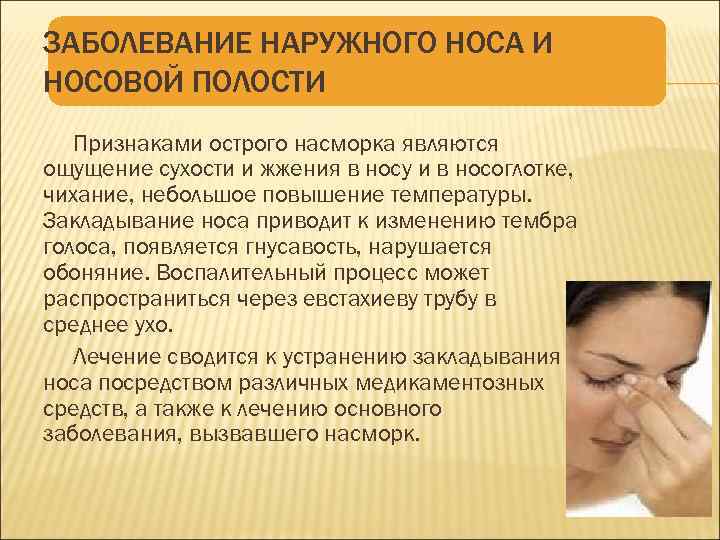 ЗАБОЛЕВАНИЕ НАРУЖНОГО НОСА И НОСОВОЙ ПОЛОСТИ

Признаками острого насморка являются ощущение сухости и жжения в носу и в носоглотке, чихание, небольшое повышение температуры. Закладывание носа приводит к изменению тембра голоса, появляется гнусавость, нарушается обоняние. Воспалительный процесс может распространиться через евстахиеву трубу в среднее ухо.

Лечение сводится к устранению закладывания носа посредством различных медикаментозных средств, а также к лечению основного заболевания, вызвавшего насморк.